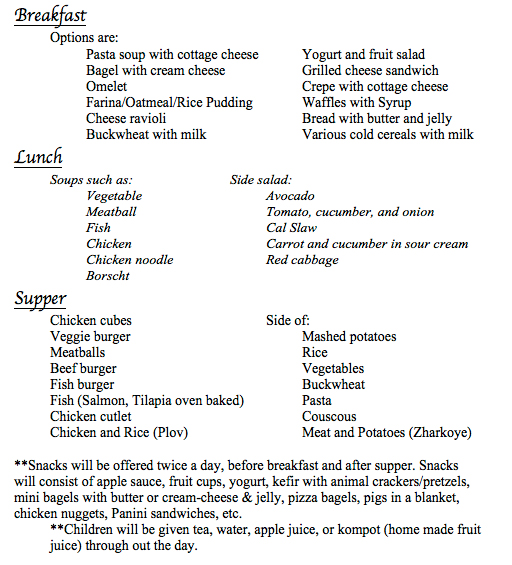 Breakfast

Options are:

Pasta soup with cottage cheese
Bagel with cream cheese
Omelet
Farina/Oatmeal/Rice Pudding
Cheese ravioli
Buckwheat with milk

Yogurt and fruit salad
Grilled cheese sandwich
Crepe with cottage cheese
Waffles with Syrup
Bread with butter and jelly
Various cold cereals with milk

Lunch

Soups such as:
Vegetable
Meatball
Fish
Chicken
Chicken noodle
Borscht

Side salad:
Avocado
Tomato, cucumber, and onion
Cal Slaw
Carrot and cucumber in sour cream
Red cabbage

Supper

Chicken cubes
Veggie burger
Meatballs
Beef burger
Fish burger
Fish (Salmon, Tilapia oven baked)
Chicken cutlet
Chicken and Rice (Plov)

Side of:
Mashed potatoes
Rice
Vegetables
Buckwheat
Pasta
Couscous
Meat and Potatoes (Zharkoye)

**Snacks will be offered twice a day, before breakfast and after supper. Snacks will consist of apple sauce, fruit cups, yogurt, kefir with animal crackers/pretzels, mini bagels with butter or cream-cheese & jelly, pizza bagels, pigs in a blanket, chicken nuggets, Panini sandwiches, etc.

**Children will be given tea, water, apple juice, or kompot (home made fruit juice) through out the day.